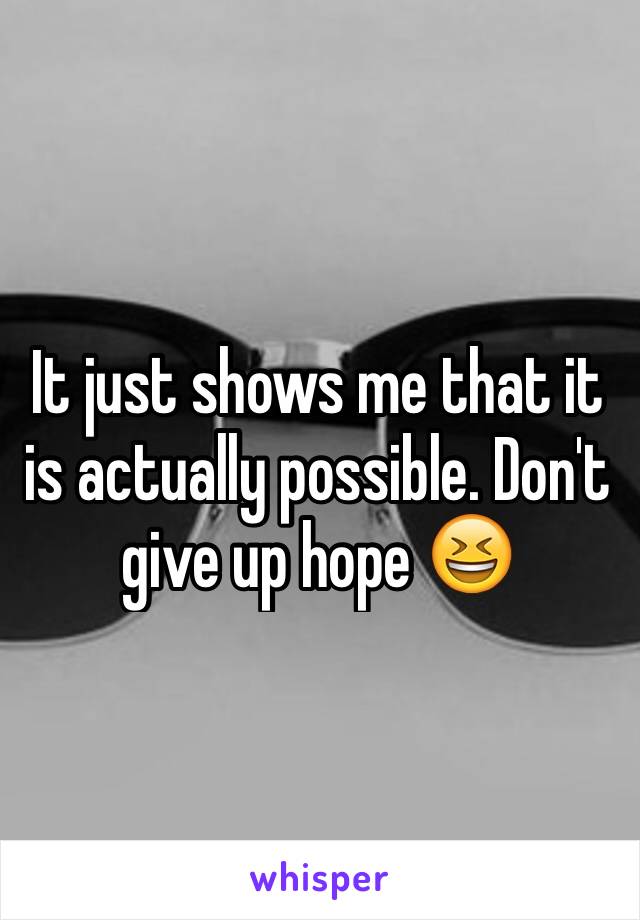 It just shows me that it is actually possible. Don't give up hope 😆

whisper